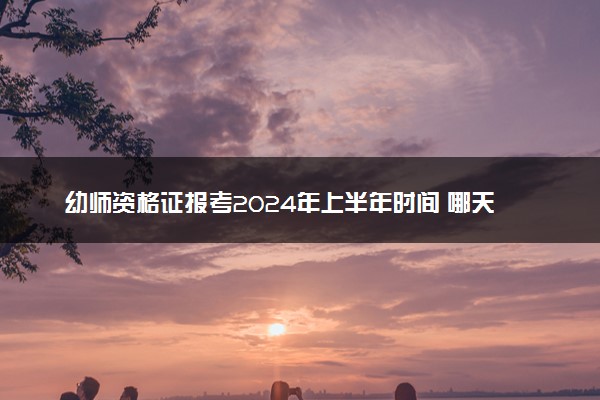 幼师资格证报考2024年上半年时间 哪天